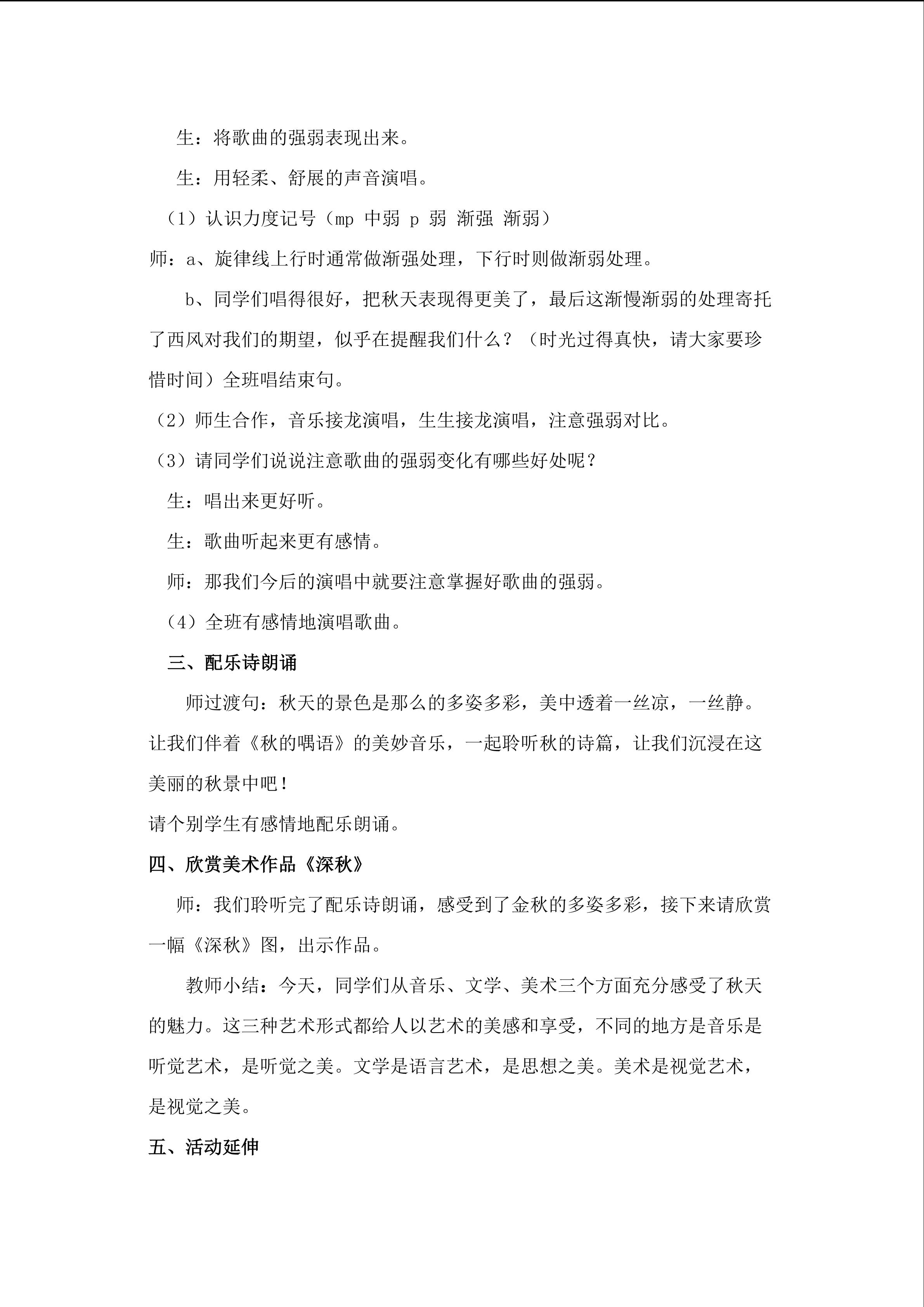 生：将歌曲的强弱表现出来。

生：用轻柔、舒展的声音演唱。

（1）认识力度记号（mp 中弱 p 弱 渐强 渐弱）

师：a、旋律线上行时通常做渐强处理，下行时则做渐弱处理。

b、同学们唱得很好，把秋天表现得更美了，最后这渐慢渐弱的处理寄托了西风对我们的期望，似乎在提醒我们什么？（时光过得真快，请大家要珍惜时间）全班唱结束句。

（2）师生合作，音乐接龙演唱，生生接龙演唱，注意强弱对比。

（3）请同学们说说注意歌曲的强弱变化有哪些好处呢？

生：唱出来更好听。

生：歌曲听起来更有感情。

师：那我们今后的演唱中就要注意掌握好歌曲的强弱。

（4）全班有感情地演唱歌曲。

三、配乐诗朗诵

师过渡句：秋天的景色是那么的多姿多彩，美中透着一丝凉，一丝静。让我们伴着《秋的喁语》的美妙音乐，一起聆听秋的诗篇，让我们沉浸在这美丽的秋景中吧！

请个别学生有感情地配乐朗诵。

四、欣赏美术作品《深秋》

师：我们聆听完了配乐诗朗诵，感受到了金秋的多姿多彩，接下来请欣赏一幅《深秋》图，出示作品。

教师小结：今天，同学们从音乐、文学、美术三个方面充分感受了秋天的魅力。这三种艺术形式都给人以艺术的美感和享受，不同的地方是音乐是听觉艺术，是听觉之美。文学是语言艺术，是思想之美。美术是视觉艺术，是视觉之美。

五、活动延伸